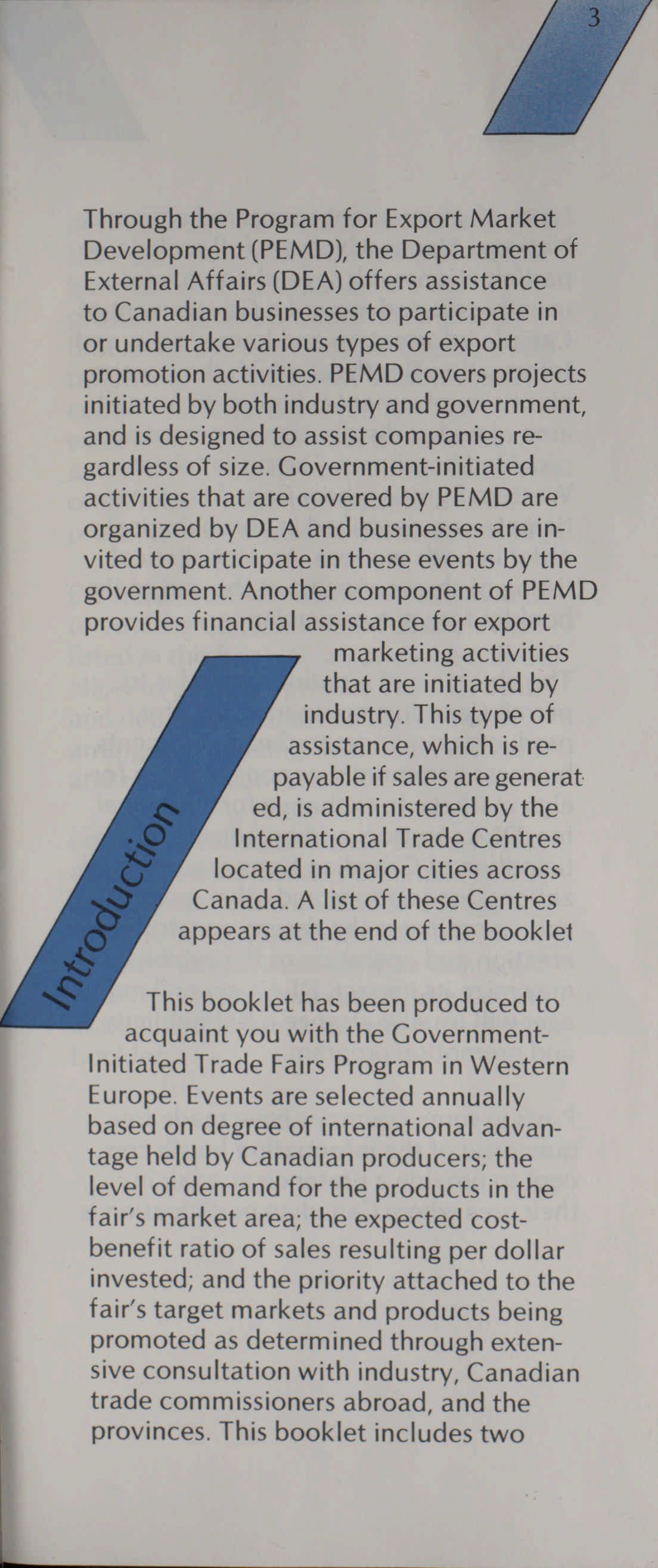 3

Through the Program for Export Market Development (PEMD), the Department of External Affairs (DEA) offers assistance to Canadian businesses to participate in or undertake various types of export promotion activities. PEMD covers projects initiated by both industry and government, and is designed to assist companies regardless of size. Government-initiated activities that are covered by PEMD are organized by DEA and businesses are invited to participate in these events by the government. Another component of PEMD provides financial assistance for export marketing activities that are initiated by industry. This type of assistance, which is repayable if sales are generated, is administered by the International Trade Centres located in major cities across Canada. A list of these Centres appears at the end of the booklet

Introduction

This booklet has been produced to acquaint you with the Government-Initiated Trade Fairs Program in Western Europe. Events are selected annually based on degree of international advantage held by Canadian producers; the level of demand for the products in the fair's market area; the expected cost-benefit ratio of sales resulting per dollar invested; and the priority attached to the fair's target markets and products being promoted as determined through extensive consultation with industry, Canadian trade commissioners abroad, and the provinces. This booklet includes two